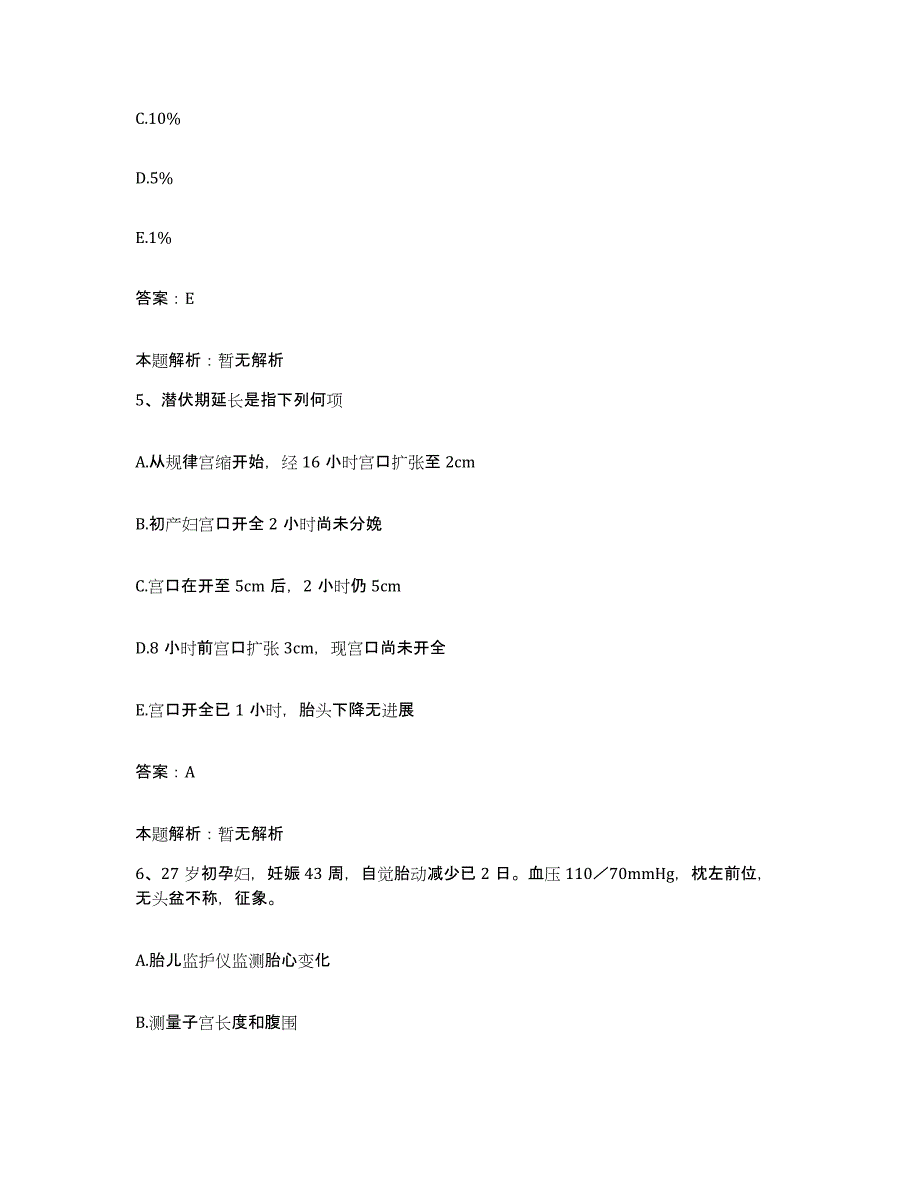 C.10%

D.5%

E.1%

答案：E

本题解析：暂无解析

5、潜伏期延长是指下列何项

A.从规律宫缩开始，经 16 小时宫口扩张至 2cm

B.初产妇宫口开全 2 小时尚未分娩

C.宫口在开至 5cm 后，2 小时仍 5cm

D.8 小时前宫口扩张 3cm，现宫口尚未开全

E.宫口开全已 1 小时，胎头下降无进展

答案：A

本题解析：暂无解析

6、27 岁初孕妇，妊娠 43 周，自觉胎动减少已 2 日。血压 110／70mmHg，枕左前位，无头盆不称，征象。

A.胎儿监护仪监测胎心变化

B.测量子宫长度和腹围